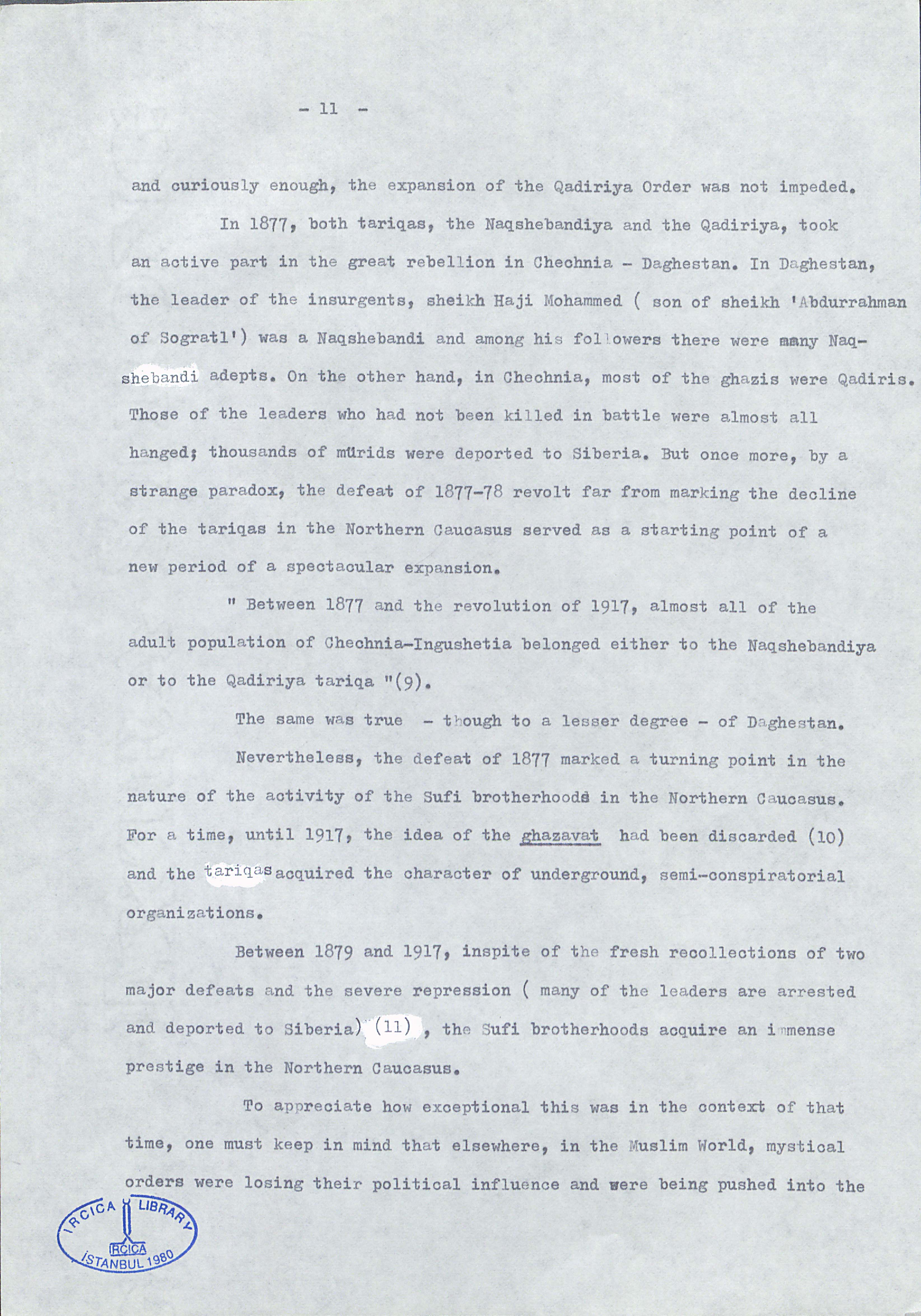 - 11 -

and curiously enough, the expansion of the Qadiriya Order was not impeded.

In 1877, both tariqas, the Naqshebandiya and the Qadiriya, took an active part in the great rebellion in Chechnia - Daghestan. In Daghestan, the leader of the insurgents, sheikh Haji Mohammed ( son of sheikh 'Abdurrahman of Sogratl') was a Naqshebandi and among his followers there were many Naqshebandi adepts. On the other hand, in Chechnia, most of the ghazis were Qadiris. Those of the leaders who had not been killed in battle were almost all hanged; thousands of mürids were deported to Siberia. But once more, by a strange paradox, the defeat of 1877-78 revolt far from marking the decline of the tariqas in the Northern Caucasus served as a starting point of a new period of a spectacular expansion.

" Between 1877 and the revolution of 1917, almost all of the adult population of Chechnia-Ingushetia belonged either to the Naqshebandiya or to the Qadiriya tariqa "(9).

The same was true - though to a lesser degree - of Daghestan.

Nevertheless, the defeat of 1877 marked a turning point in the nature of the activity of the Sufi brotherhoods in the Northern Caucasus. For a time, until 1917, the idea of the ghazavat had been discarded (10) and the tariqas acquired the character of underground, semi-conspiratorial organizations.

Between 1879 and 1917, inspite of the fresh recollections of two major defeats and the severe repression ( many of the leaders are arrested and deported to Siberia) (11) , the Sufi brotherhoods acquire an immense prestige in the Northern Caucasus.

To appreciate how exceptional this was in the context of that time, one must keep in mind that elsewhere, in the Muslim World, mystical orders were losing their political influence and were being pushed into the

IRCICA LIBRARY IRCICA İSTANBUL 1980